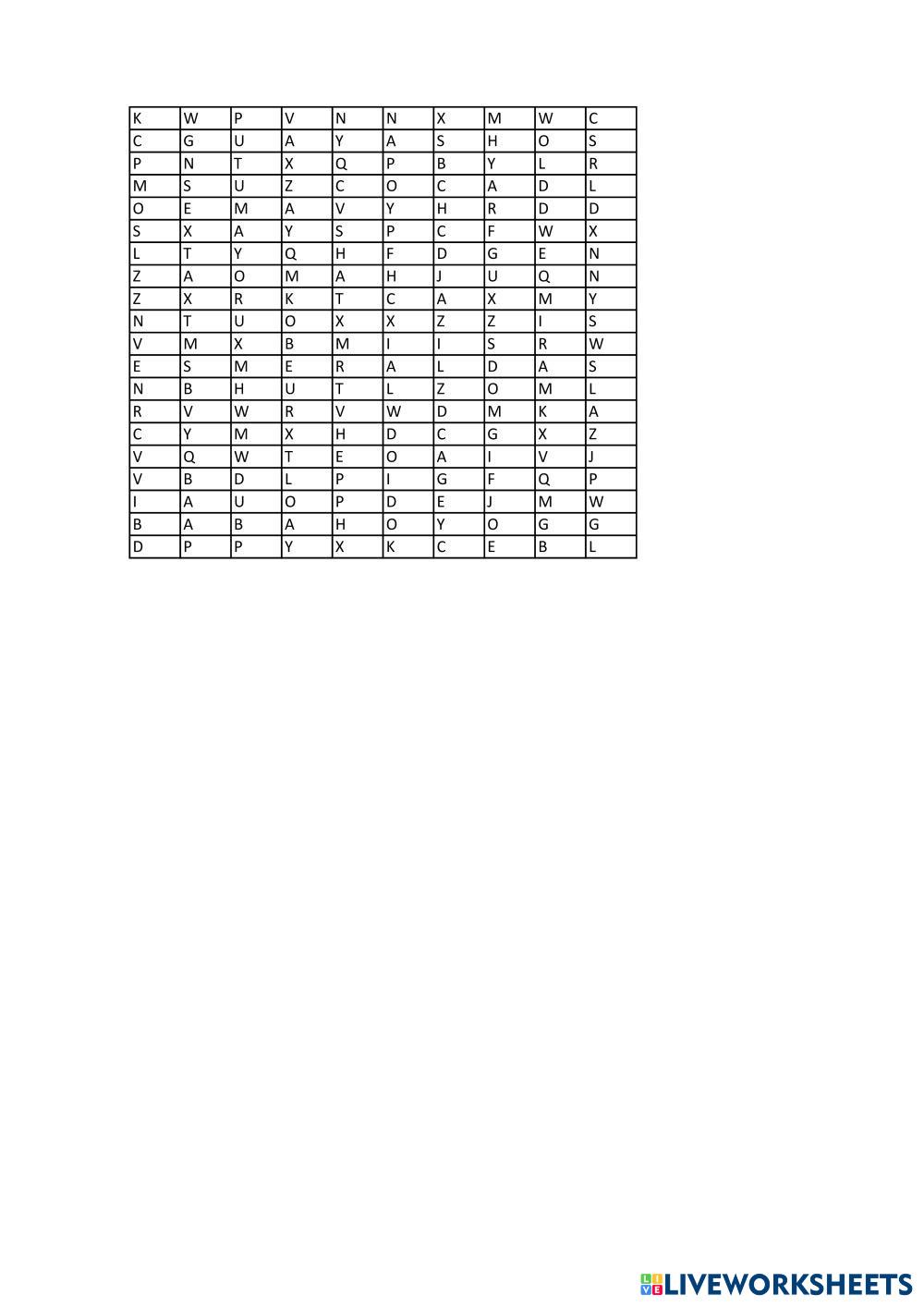 | K | W | P | V | N | N | X | M | W | C |
|---|---|---|---|---|---|---|---|---|---|
| C | G | U | A | Y | A | S | H | O | S |
| P | N | T | X | Q | P | B | Y | L | R |
| M | S | U | Z | C | O | C | A | D | L |
| O | E | M | A | V | Y | H | R | D | D |
| S | X | A | Y | S | P | C | F | W | X |
| L | T | Y | Q | H | F | D | G | E | N |
| Z | A | O | M | A | H | J | U | Q | N |
| Z | X | R | K | T | C | A | X | M | Y |
| N | T | U | O | X | X | Z | Z | I | S |
| V | M | X | B | M | I | I | S | R | W |
| E | S | M | E | R | A | L | D | A | S |
| N | B | H | U | T | L | Z | O | M | L |
| R | V | W | R | V | W | D | M | K | A |
| C | Y | M | X | H | D | C | G | X | Z |
| V | Q | W | T | E | O | A | I | V | J |
| V | B | D | L | P | I | G | F | Q | P |
| I | A | U | O | P | D | E | J | M | W |
| B | A | B | A | H | O | Y | O | G | G |
| D | P | P | Y | X | K | C | E | B | L |

LIVEWORKSHEETS